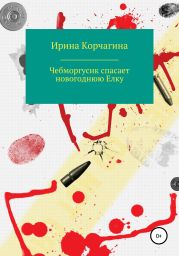 Ирина Корчагина

Чебморгусик спасает новогоднюю Елку

0+